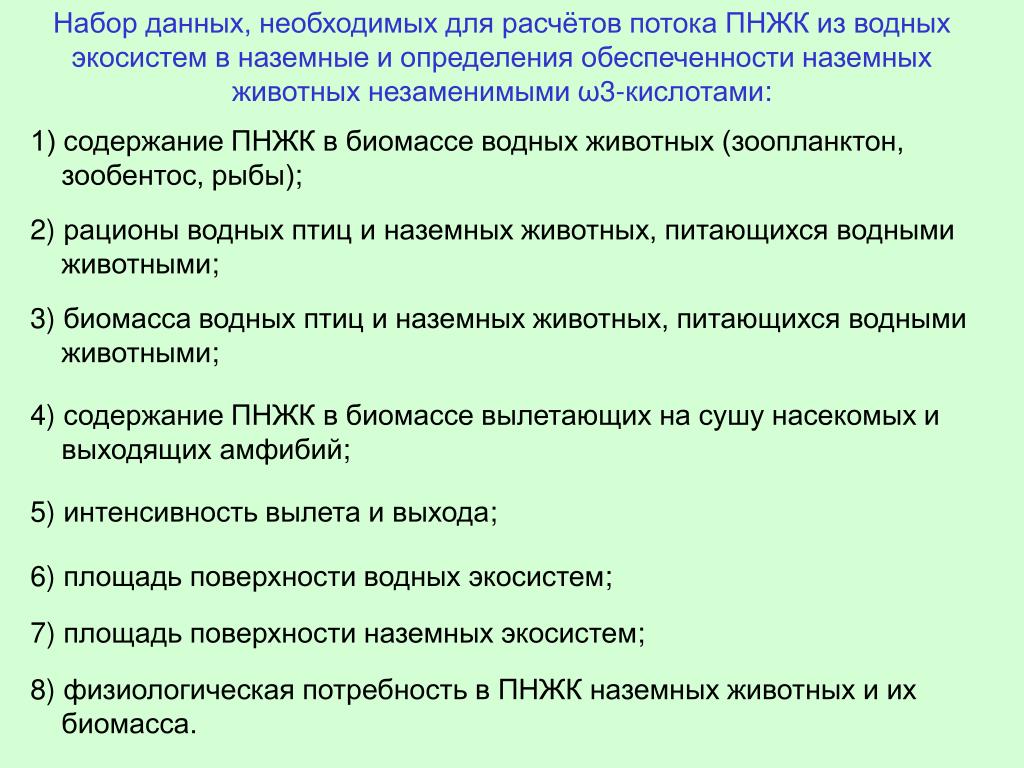 Набор данных, необходимых для расчётов потока ПНЖК из водных экосистем в наземные и определения обеспеченности наземных животных незаменимыми ω3-кислотами:

1) содержание ПНЖК в биомассе водных животных (зоопланктон, зообентос, рыбы);

2) рационы водных птиц и наземных животных, питающихся водными животными;

3) биомасса водных птиц и наземных животных, питающихся водными животными;

4) содержание ПНЖК в биомассе вылетающих на сушу насекомых и выходящих амфибий;

5) интенсивность вылета и выхода;

6) площадь поверхности водных экосистем;

7) площадь поверхности наземных экосистем;

8) физиологическая потребность в ПНЖК наземных животных и их биомасса.